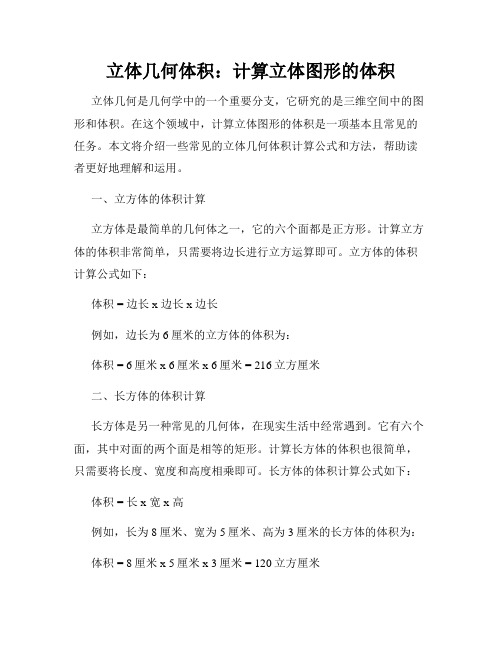 立体几何体积：计算立体图形的体积

立体几何是几何学中的一个重要分支，它研究的是三维空间中的图形和体积。在这个领域中，计算立体图形的体积是一项基本且常见的任务。本文将介绍一些常见的立体几何体积计算公式和方法，帮助读者更好地理解和运用。

一、立方体的体积计算

立方体是最简单的几何体之一，它的六个面都是正方形。计算立方体的体积非常简单，只需要将边长进行立方运算即可。立方体的体积计算公式如下：

体积 = 边长 x 边长 x 边长

例如，边长为 6 厘米的立方体的体积为：

体积 = 6 厘米 x 6 厘米 x 6 厘米 = 216 立方厘米

二、长方体的体积计算

长方体是另一种常见的几何体，在现实生活中经常遇到。它有六个面，其中对面的两个面是相等的矩形。计算长方体的体积也很简单，只需要将长度、宽度和高度相乘即可。长方体的体积计算公式如下：

体积 = 长 x 宽 x 高

例如，长为 8 厘米、宽为 5 厘米、高为 3 厘米的长方体的体积为：

体积 = 8 厘米 x 5 厘米 x 3 厘米 = 120 立方厘米